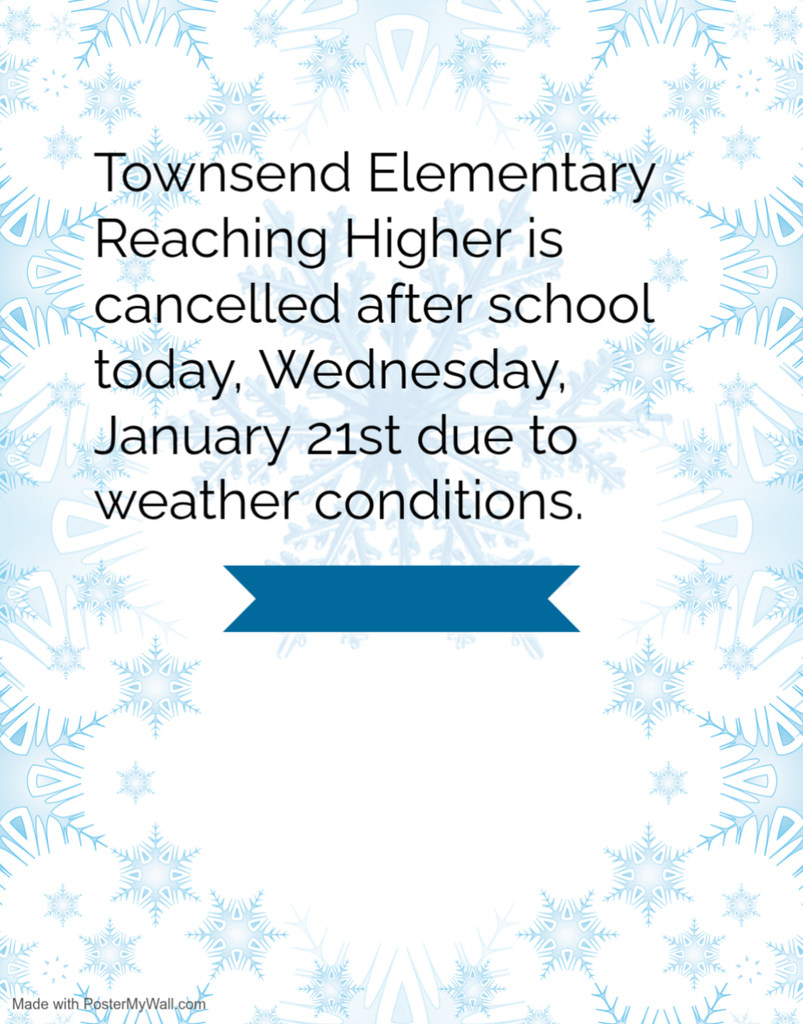 Townsend Elementary Reaching Higher is cancelled after school today, Wednesday, January 21st due to weather conditions.

Made with PosterMyWall.com